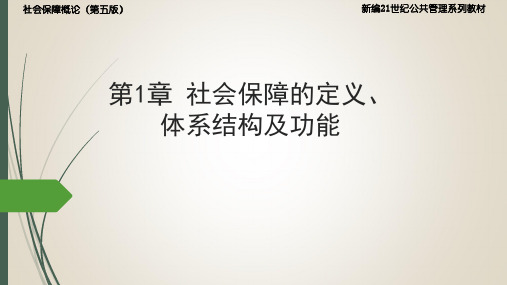 社会保障概论（第五版）

新编21世纪公共管理系列教材

第1章 社会保障的定义、体系结构及功能